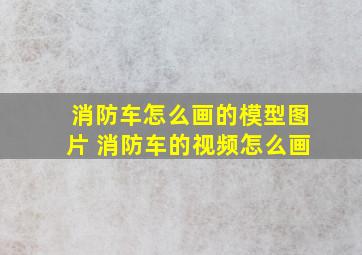 消防车怎么画的模型图片 消防车的视频怎么画